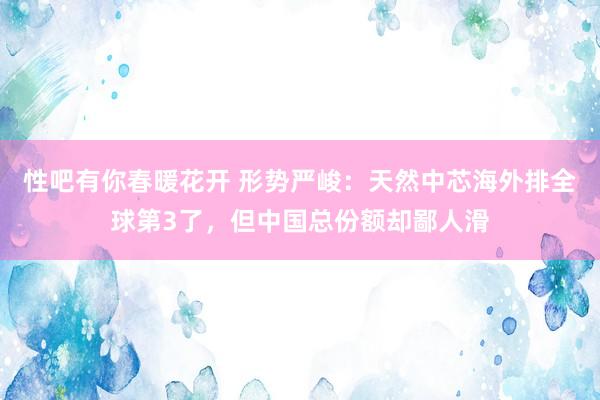 性吧有你春暖花开 形势严峻：天然中芯海外排全球第3了，但中国总份额却鄙人滑